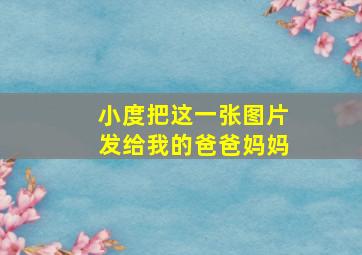 小度把这一张图片
发给我的爸爸妈妈